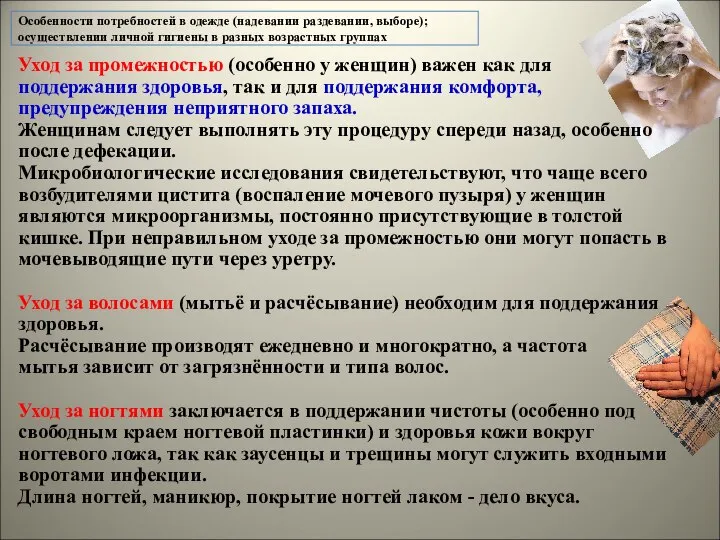 Особенности потребностей в одежде (надевании раздевании, выборе); осуществлении личной гигиены в разных возрастных группах

Уход за промежностью (особенно у женщин) важен как для поддержания здоровья, так и для поддержания комфорта, предупреждения неприятного запаха.
Женщинам следует выполнять эту процедуру спереди назад, особенно после дефекации.
Микробиологические исследования свидетельствуют, что чаще всего возбудителями цистита (воспаление мочевого пузыря) у женщин являются микроорганизмы, постоянно присутствующие в толстой кишке. При неправильном уходе за промежностью они могут попасть в мочевыводящие пути через уретру.

Уход за волосами (мытьё и расчёсывание) необходим для поддержания здоровья.
Расчёсывание производят ежедневно и многократно, а частота мытья зависит от загрязнённости и типа волос.

Уход за ногтями заключается в поддержании чистоты (особенно под свободным краем ногтевой пластинки) и здоровья кожи вокруг ногтевого ложа, так как заусенцы и трещины могут служить входными воротами инфекции.
Длина ногтей, маникюр, покрытие ногтей лаком - дело вкуса.